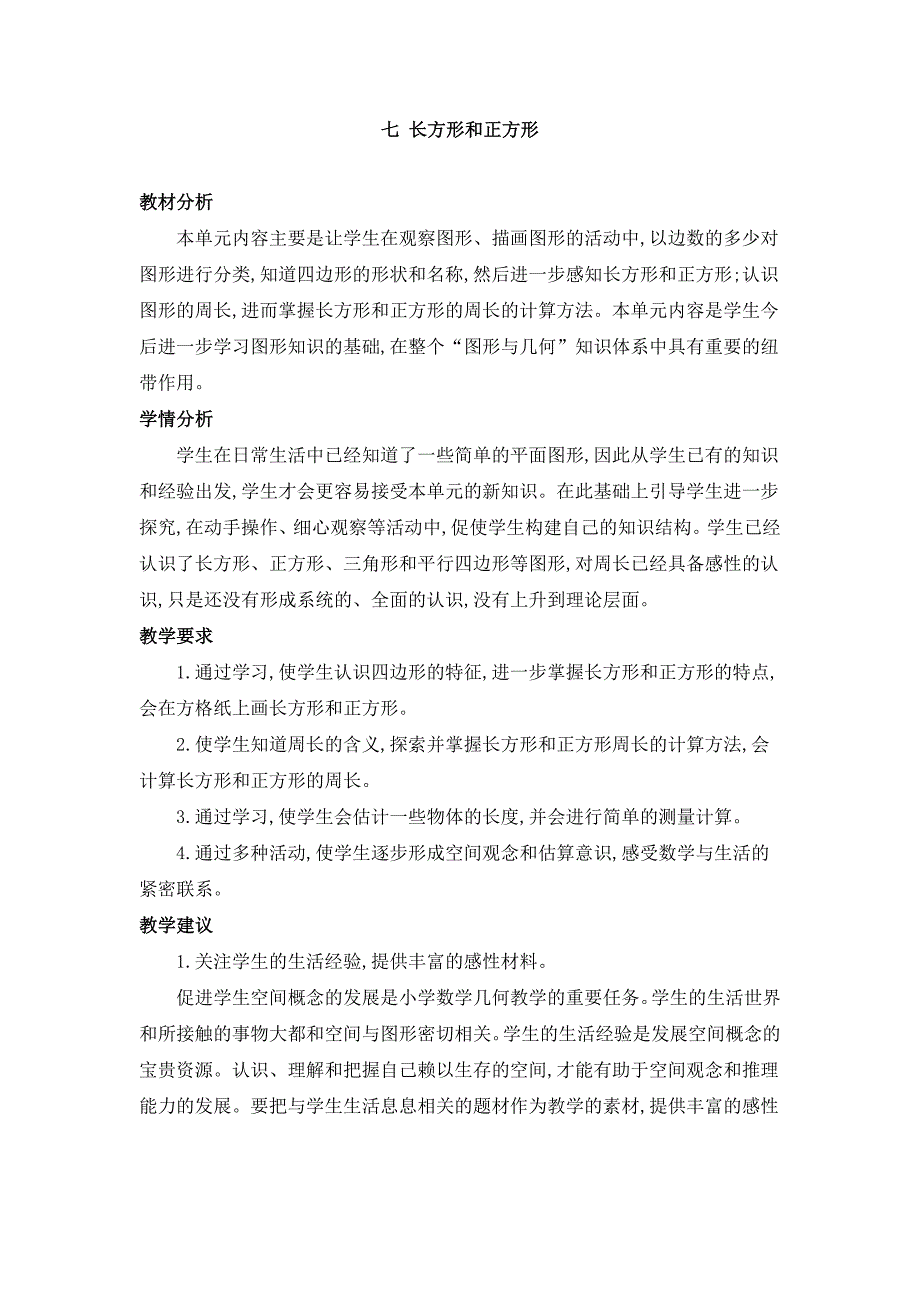 七 长方形和正方形

教材分析

本单元内容主要是让学生在观察图形、描画图形的活动中,以边数的多少对图形进行分类,知道四边形的形状和名称,然后进一步感知长方形和正方形;认识图形的周长,进而掌握长方形和正方形的周长的计算方法。本单元内容是学生今后进一步学习图形知识的基础,在整个“图形与几何”知识体系中具有重要的纽带作用。

学情分析

学生在日常生活中已经知道了一些简单的平面图形,因此从学生已有的知识和经验出发,学生才会更容易接受本单元的新知识。在此基础上引导学生进一步探究,在动手操作、细心观察等活动中,促使学生构建自己的知识结构。学生已经认识了长方形、正方形、三角形和平行四边形等图形,对周长已经具备感性的认识,只是还没有形成系统的、全面的认识,没有上升到理论层面。

教学要求

1.通过学习,使学生认识四边形的特征,进一步掌握长方形和正方形的特点,会在方格纸上画长方形和正方形。

2.使学生知道周长的含义,探索并掌握长方形和正方形周长的计算方法,会计算长方形和正方形的周长。

3.通过学习,使学生会估计一些物体的长度,并会进行简单的测量计算。

4.通过多种活动,使学生逐步形成空间观念和估算意识,感受数学与生活的紧密联系。

教学建议

1.关注学生的生活经验,提供丰富的感性材料。

促进学生空间概念的发展是小学数学几何教学的重要任务。学生的生活世界和所接触的事物大都和空间与图形密切相关。学生的生活经验是发展空间概念的宝贵资源。认识、理解和把握自己赖以生存的空间,才能有助于空间观念和推理能力的发展。要把与学生生活息息相关的题材作为教学的素材,提供丰富的感性